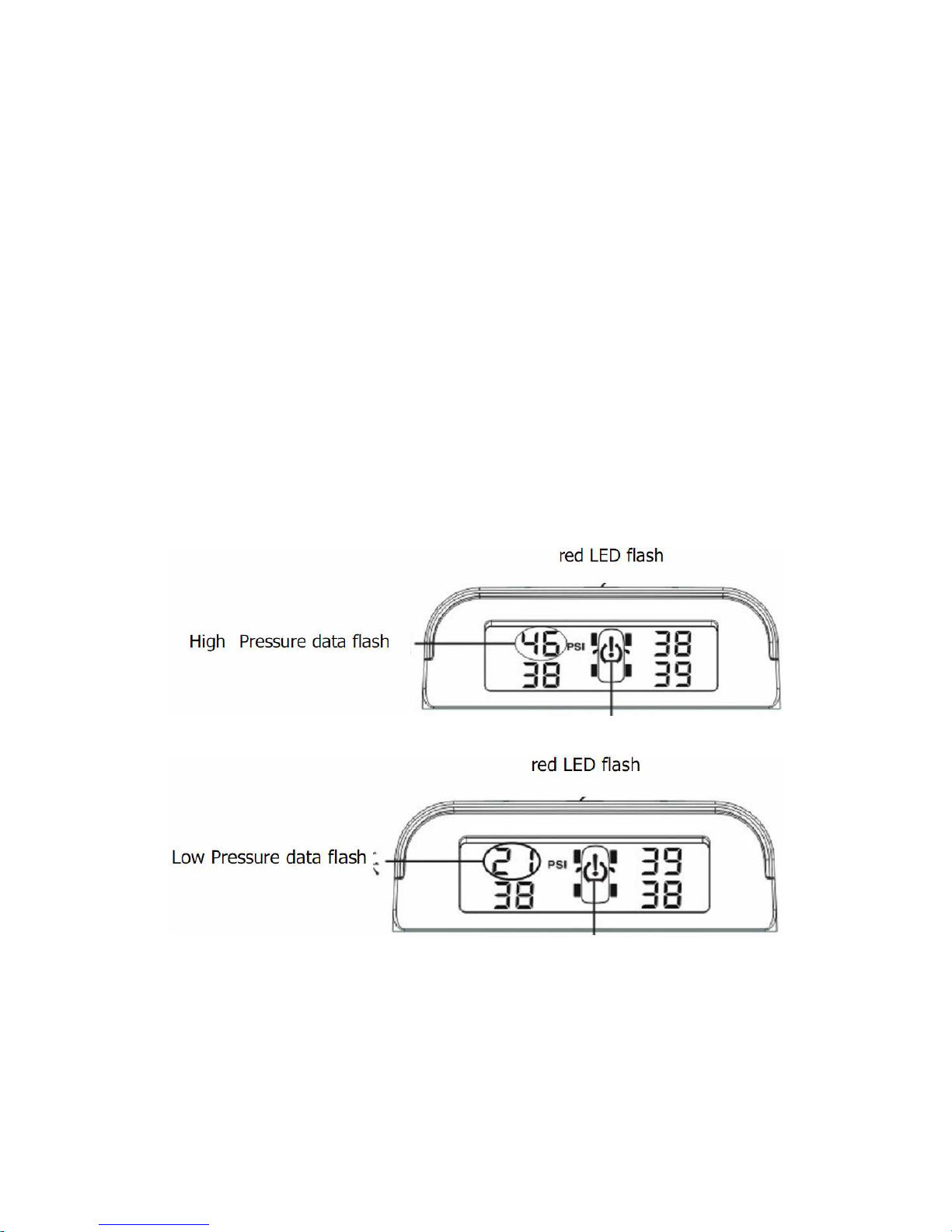 red LED flash

High Pressure data flash

46 PSI 38
38 39

red LED flash

Low Pressure data flash

21 PSI 39
38 38